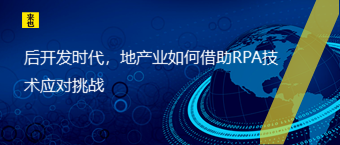 来也

后开发时代，地产业如何借助RPA技术应对挑战